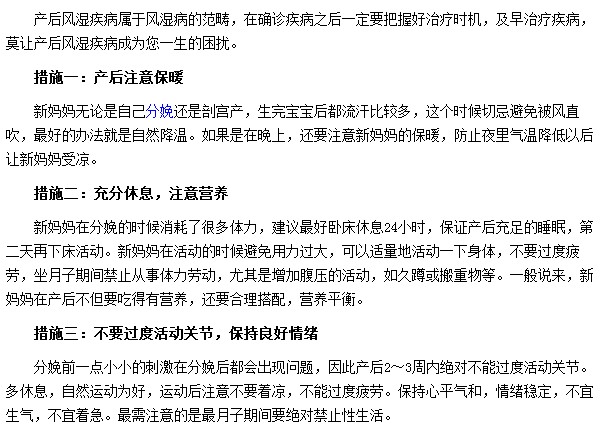 产后风湿疾病属于风湿病的范畴，在确诊疾病之后一定要把握好治疗时机，及早治疗疾病，莫让产后风湿疾病成为您一生的困扰。

措施一：产后注意保暖

新妈妈无论是自己分娩还是剖宫产，生完宝宝后都流汗比较多，这个时候切忌避免被风直吹，最好的办法就是自然降温。如果是在晚上，还要注意新妈妈的保暖，防止夜里气温降低以后让新妈妈受凉。

措施二：充分休息，注意营养

新妈妈在分娩的时候消耗了很多体力，建议最好卧床休息24小时，保证产后充足的睡眠，第二天再下床活动。新妈妈在活动的时候避免用力过大，可以适量地活动一下身体，不要过度疲劳，坐月子期间禁止从事体力劳动，尤其是增加腹压的活动，如久蹲或搬重物等。一般说来，新妈妈在产后不但要吃得有营养，还要合理搭配，营养平衡。

措施三：不要过度活动关节，保持良好情绪

分娩前一点小小的刺激在分娩后都会出现问题，因此产后2～3周内绝对不能过度活动关节。多休息，自然运动为好，运动后注意不要着凉，不能过度疲劳。保持心平气和，情绪稳定，不宜生气，不宜着急。最需注意的是最月子期间要绝对禁止性生活。